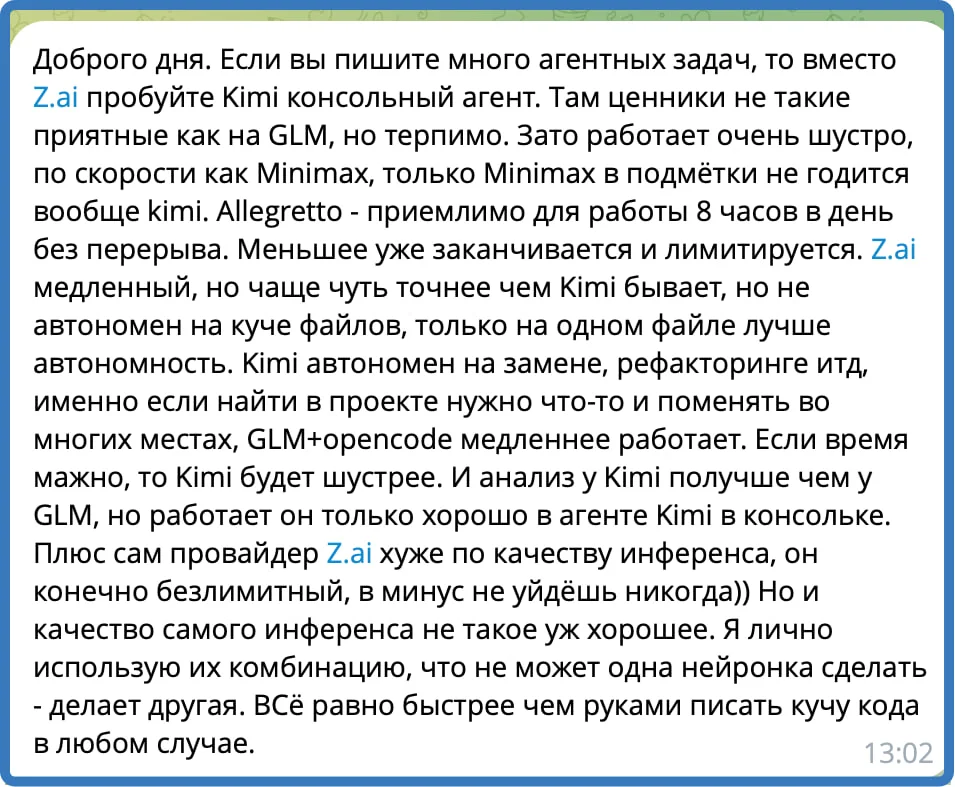 Доброго дня. Если вы пишите много агентных задач, то вместо Z.ai пробуйте Kimi консольный агент. Там ценники не такие приятные как на GLM, но терпимо. Зато работает очень шустро, по скорости как Minimax, только Minimax в подмётки не годится вообще kimi. Allegretto - приемлимо для работы 8 часов в день без перерыва. Меньшее уже заканчивается и лимитируется. Z.ai медленный, но чаще чуть точнее чем Kimi бывает, но не автономен на куче файлов, только на одном файле лучше автономность. Kimi автономен на замене, рефакторинге итд, именно если найти в проекте нужно что-то и поменять во многих местах, GLM+opencode медленнее работает. Если время мажно, то Kimi будет шустрее. И анализ у Kimi получше чем у GLM, но работает он только хорошо в агенте Kimi в консольке. Плюс сам провайдер Z.ai хуже по качеству инференса, он конечно безлимитный, в минус не уйдёшь никогда)) Но и качество самого инференса не такое уж хорошее. Я лично использую их комбинацию, что не может одна нейронка сделать - делает другая. ВСё равно быстрее чем руками писать кучу кода в любом случае.

13:02